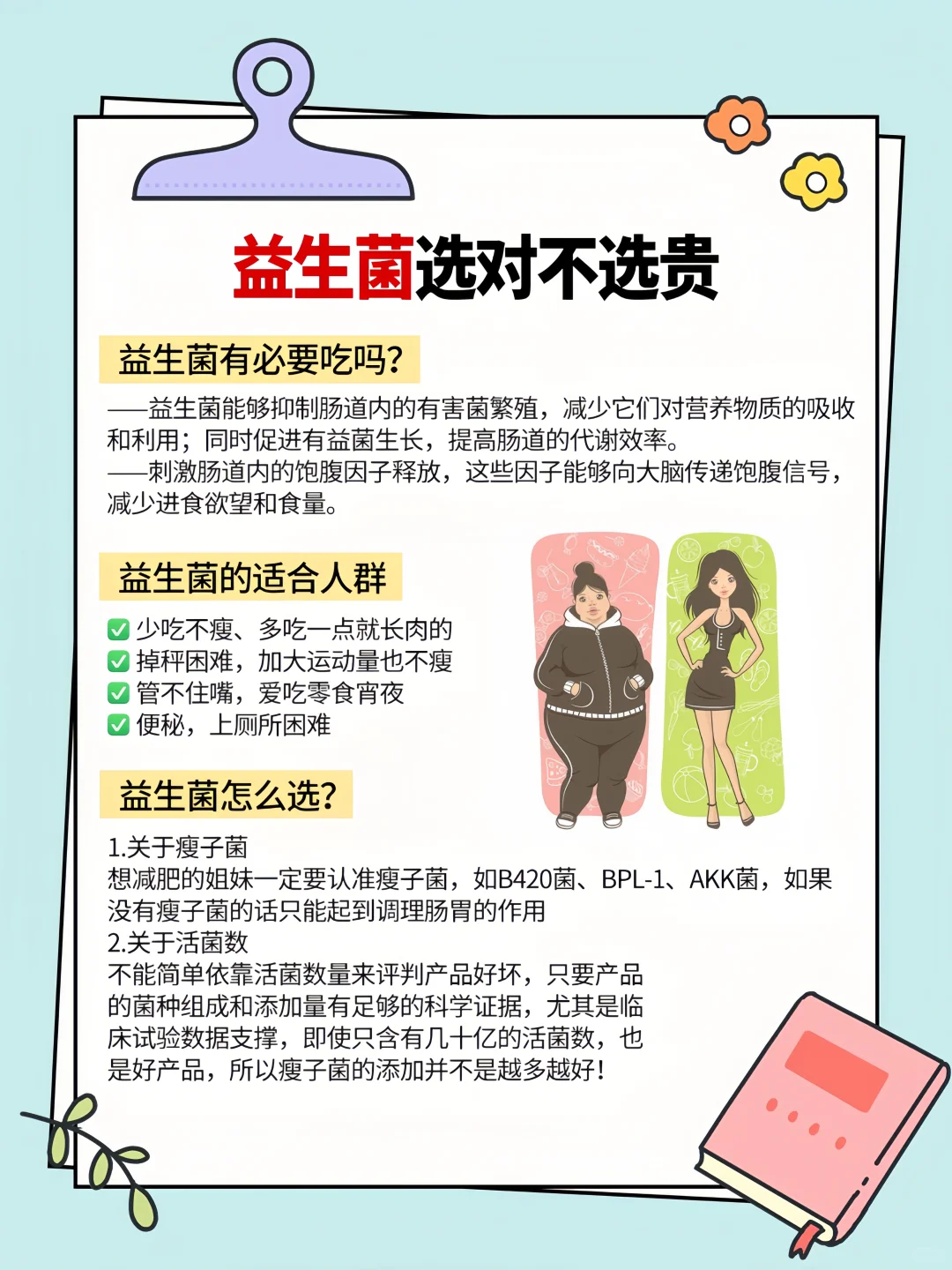 益生菌选对不选贵

益生菌有必要吃吗?

——益生菌能够抑制肠道内的有害菌繁殖，减少它们对营养物质的吸收和利用；同时促进有益菌生长，提高肠道的代谢效率。
——刺激肠道内的饱腹因子释放，这些因子能够向大脑传递饱腹信号，减少进食欲望和食量。

益生菌的适合人群

☑ 少吃不瘦、多吃一点就长肉的
☑ 掉秤困难，加大运动量也不瘦
☑ 管不住嘴，爱吃零食宵夜
☑ 便秘，上厕所困难

益生菌怎么选?

1.关于瘦子菌
想减肥的姐妹一定要认准瘦子菌，如B420菌、BPL-1、AKK菌，如果没有瘦子菌的话只能起到调理肠胃的作用
2.关于活菌数
不能简单依靠活菌数量来评判产品好坏，只要产品的菌种组成和添加量有足够的科学证据，尤其是临床试验数据支撑，即使只含有几十亿的活菌数，也是好产品，所以瘦子菌的添加并不是越多越好!